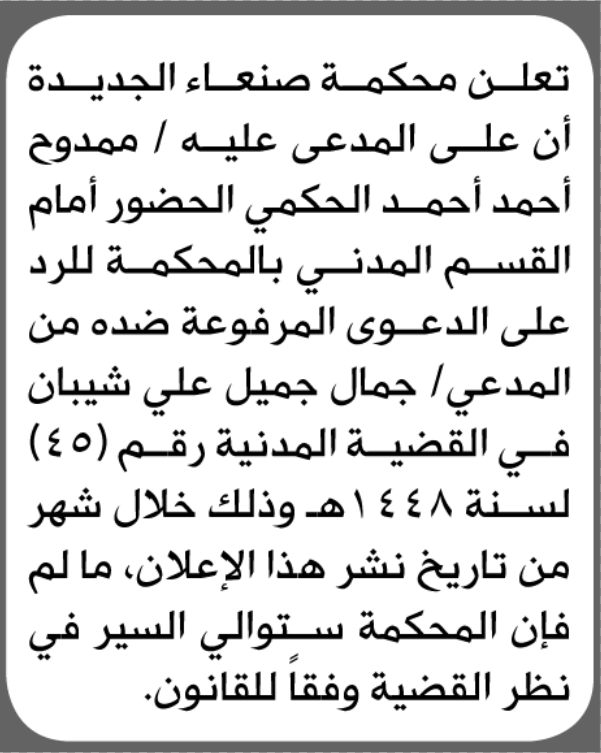 تعلن محكمة صنعاء الجديدة أن على المدعى عليه / ممدوح أحمد أحمد الحكمي الحضور أمام القسم المدني بالمحكمة للرد على الدعوى المرفوعة ضده من المدعي/ جمال جميل علي شيبان في القضية المدنية رقم (٤٥) لسنة ١٤٤٨هـ وذلك خلال شهر من تاريخ نشر هذا الإعلان، ما لم فإن المحكمة ستوالي السير في نظر القضية وفقاً للقانون.